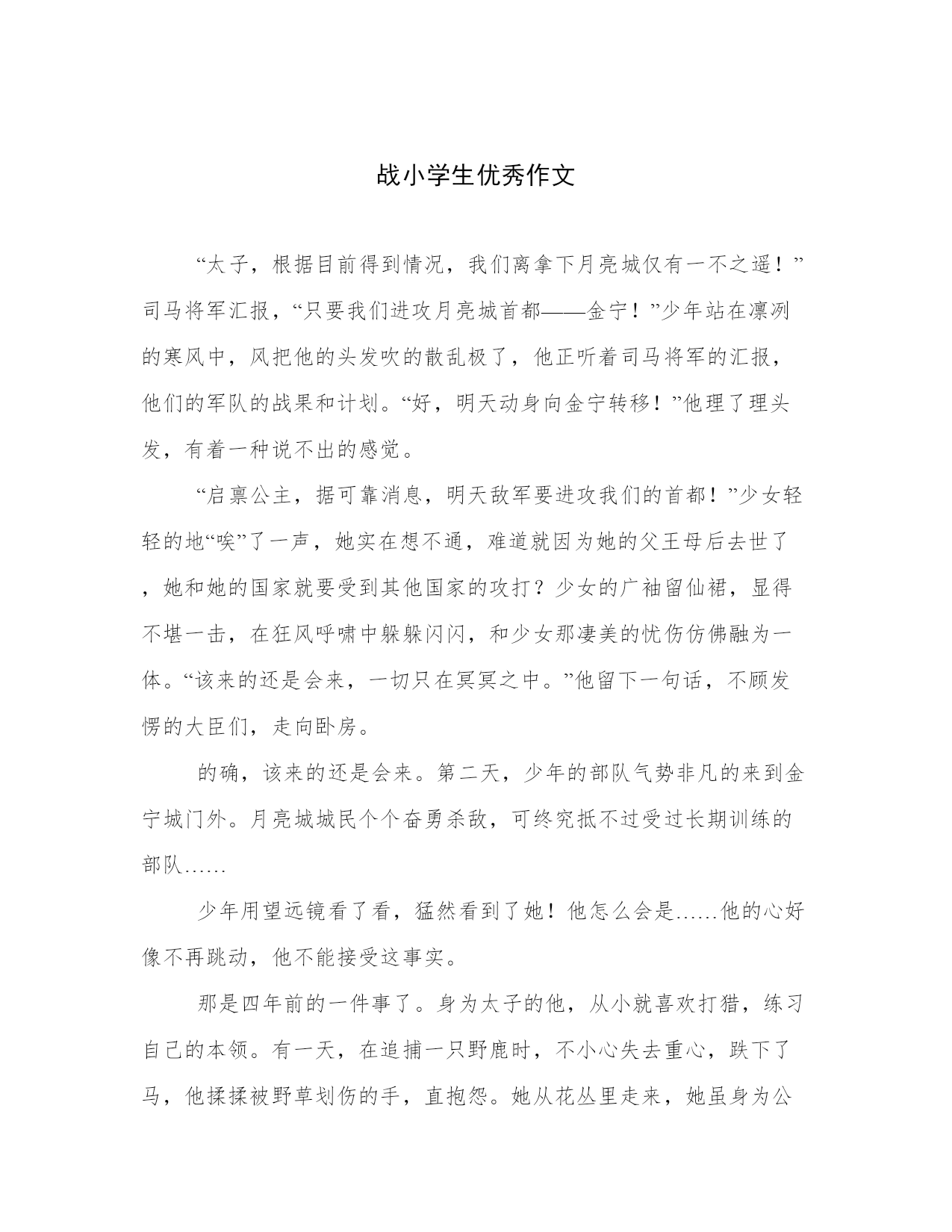 战小学生优秀作文

“太子，根据目前得到情况，我们离拿下月亮城仅有一不之遥！”司马将军汇报，“只要我们进攻月亮城首都——金宁！”少年站在凛冽的寒风中，风把他的头发吹的散乱极了，他正听着司马将军的汇报，他们的军队的战果和计划。“好，明天动身向金宁转移！”他理了理头发，有着一种说不出的感觉。

“启禀公主，据可靠消息，明天敌军要进攻我们的首都！”少女轻轻的地“唉”了一声，她实在想不通，难道就因为她的父王母后去世了，她和她的国家就要受到其他国家的攻打？少女的广袖留仙裙，显得不堪一击，在狂风呼啸中躲躲闪闪，和少女那凄美的忧伤仿佛融为一体。“该来的还是会来，一切只在冥冥之中。”他留下一句话，不顾发愣的大臣们，走向卧房。

的确，该来的还是会来。第二天，少年的部队气势非凡的来到金宁城门外。月亮城城民个个奋勇杀敌，可终究抵不过受过长期训练的部队……

少年用望远镜看了看，猛然看到了她！他怎么会是……他的心好像不再跳动，他不能接受这事实。

那是四年前的一件事了。身为太子的他，从小就喜欢打猎，练习自己的本领。有一天，在追捕一只野鹿时，不小心失去重心，跌下了马，他揉揉被野草划伤的手，直抱怨。她从花丛里走来，她虽身为公